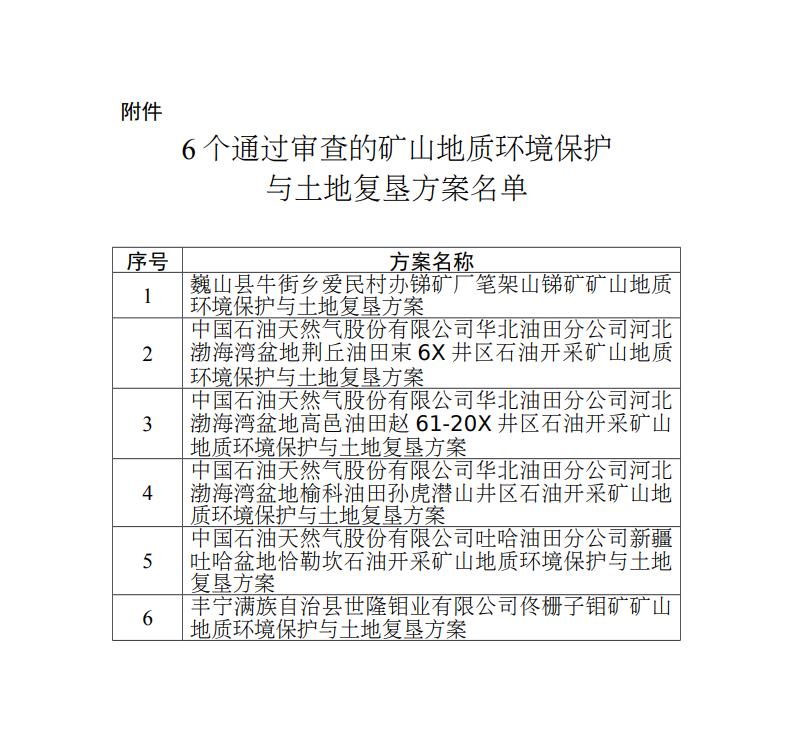 附件

6 个通过审查的矿山地质环境保护与土地复垦方案名单

| 序号 | 方案名称 |
|---|---|
| 1 | 巍山县牛街乡爱民村办锑矿厂笔架山锑矿矿山地质环境保护与土地复垦方案 |
| 2 | 中国石油天然气股份有限公司华北油田分公司河北渤海湾盆地荆丘油田束 6X 井区石油开采矿山地质环境保护与土地复垦方案 |
| 3 | 中国石油天然气股份有限公司华北油田分公司河北渤海湾盆地高邑油田赵 61-20X 井区石油开采矿山地质环境保护与土地复垦方案 |
| 4 | 中国石油天然气股份有限公司华北油田分公司河北渤海湾盆地榆科油田孙虎潜山井区石油开采矿山地质环境保护与土地复垦方案 |
| 5 | 中国石油天然气股份有限公司吐哈油田分公司新疆吐哈盆地恰勒坎石油开采矿山地质环境保护与土地复垦方案 |
| 6 | 丰宁满族自治县世隆钼业有限公司佟栅子钼矿矿山地质环境保护与土地复垦方案 |